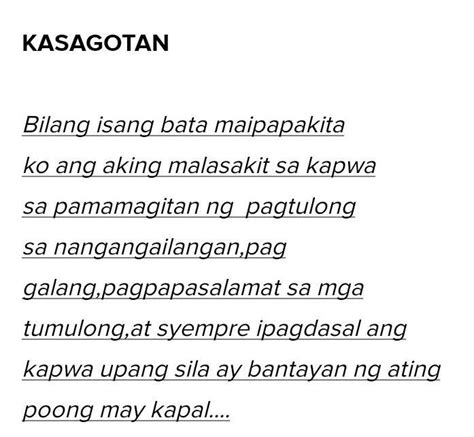 KASAGOTAN

Bilang isang bata maipapakita ko ang aking malasakit sa kapwa sa pamamagitan ng  pagtulong sa nangangailangan,pag galang,pagpapasalamat sa mga tumulong,at syempre ipagdasal ang kapwa upang sila ay bantayan ng ating poong may kapal....